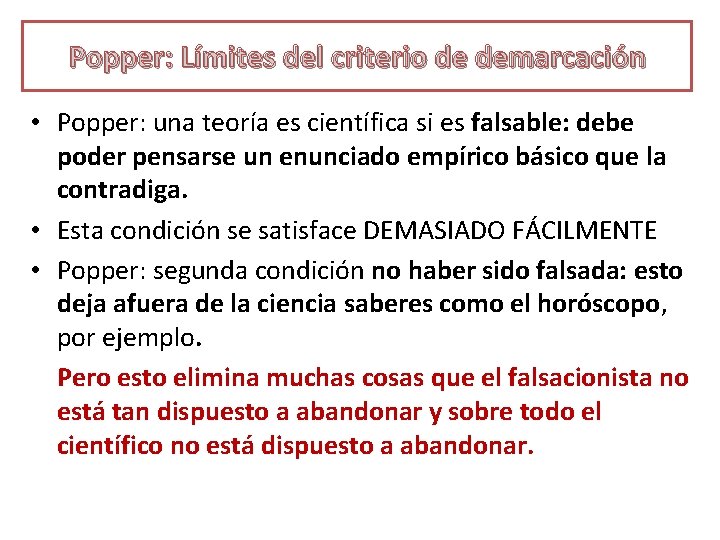 Popper: Límites del criterio de demarcación

• Popper: una teoría es científica si es falsable: debe poder pensarse un enunciado empírico básico que la contradiga.

• Esta condición se satisface DEMASIADO FÁCILMENTE

• Popper: segunda condición no haber sido falsada: esto deja afuera de la ciencia saberes como el horóscopo, por ejemplo.

Pero esto elimina muchas cosas que el falsacionista no está tan dispuesto a abandonar y sobre todo el científico no está dispuesto a abandonar.